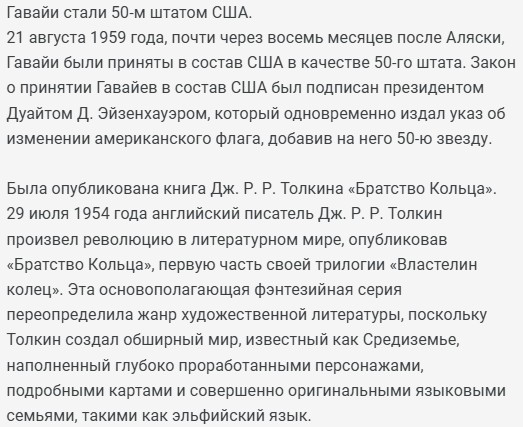 Гавайи стали 50-м штатом США.
21 августа 1959 года, почти через восемь месяцев после Аляски, Гавайи были приняты в состав США в качестве 50-го штата. Закон о принятии Гавайев в состав США был подписан президентом Дуайтом Д. Эйзенхауэром, который одновременно издал указ об изменении американского флага, добавив на него 50-ю звезду.

Была опубликована книга Дж. Р. Р. Толкина «Братство Кольца».
29 июля 1954 года английский писатель Дж. Р. Р. Толкин произвел революцию в литературном мире, опубликовав «Братство Кольца», первую часть своей трилогии «Властелин колец». Эта основополагающая фэнтезийная серия переопределила жанр художественной литературы, поскольку Толкин создал обширный мир, известный как Средиземье, наполненный глубоко проработанными персонажами, подробными картами и совершенно оригинальными языковыми семьями, такими как эльфийский язык.